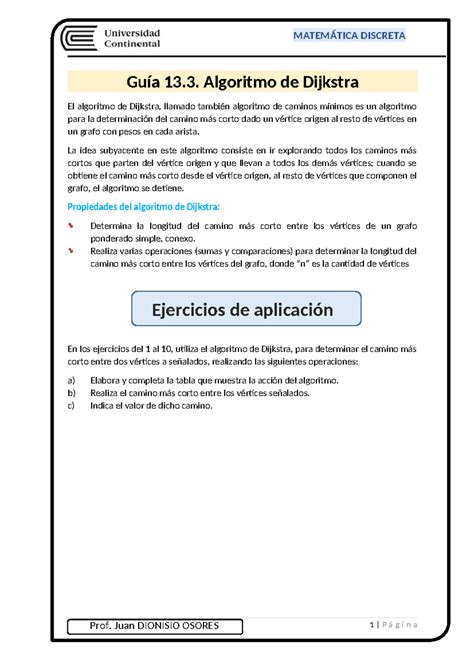 Universidad Continental

MATEMÁTICA DISCRETA

Guía 13.3. Algoritmo de Dijkstra

El algoritmo de Dijkstra, llamado también algoritmo de caminos mínimos es un algoritmo para la determinación del camino más corto dado un vértice origen al resto de vértices en un grafo con pesos en cada arista.

La idea subyacente en este algoritmo consiste en ir explorando todos los caminos más cortos que parten del vértice origen y que llevan a todos los demás vértices; cuando se obtiene el camino más corto desde el vértice origen, al resto de vértices que componen el grafo, el algoritmo se detiene.

Propiedades del algoritmo de Dijkstra:

Determina la longitud del camino más corto entre los vértices de un grafo ponderado simple, conexo.

Realiza varias operaciones (sumas y comparaciones) para determinar la longitud del camino más corto entre los vértices del grafo, donde "n" es la cantidad de vértices

Ejercicios de aplicación

En los ejercicios del 1 al 10, utiliza el algoritmo de Dijkstra, para determinar el camino más corto entre dos vértices a señalados, realizando las siguientes operaciones:

a) Elabora y completa la tabla que muestra la acción del algoritmo.
b) Realiza el camino más corto entre los vértices señalados.
c) Indica el valor de dicho camino.

Prof. Juan DIONISIO OSORES

1 | Página